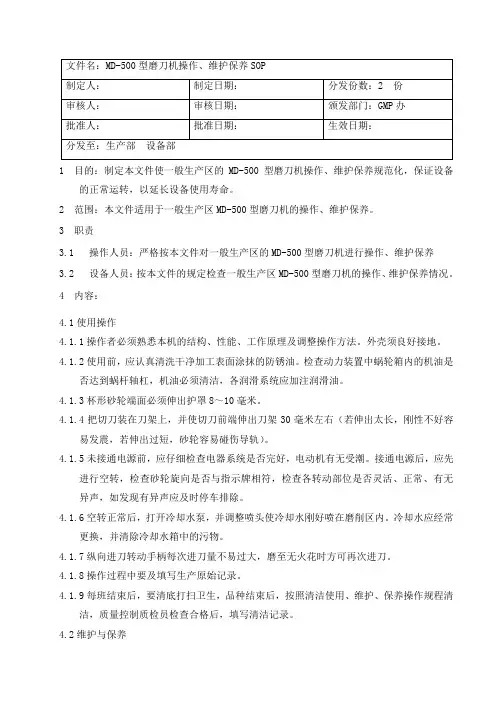 | 文件名：MD-500 型磨刀机操作、维护保养 SOP | | |
|---|---|---|
| 制定人： | 制定日期： | 分发份数：2 份 |
| 审核人： | 审核日期： | 颁发部门：GMP 办 |
| 批准人： | 批准日期： | 生效日期： |
| 分发至：生产部 设备部 | | |

1 目的：制定本文件使一般生产区的 MD-500 型磨刀机操作、维护保养规范化，保证设备的正常运转，以延长设备使用寿命。

2 范围：本文件适用于一般生产区 MD-500 型磨刀机的操作、维护保养。

3 职责

3.1 操作人员：严格按本文件对一般生产区的 MD-500 型磨刀机进行操作、维护保养

3.2 设备人员：按本文件的规定检查一般生产区 MD-500 型磨刀机的操作、维护保养情况。

4 内容：

4.1 使用操作

4.1.1 操作者必须熟悉本机的结构、性能、工作原理及调整操作方法。外壳须良好接地。

4.1.2 使用前，应认真清洗干净加工表面涂抹的防锈油。检查动力装置中蜗轮箱内的机油是否达到蜗杆轴杠，机油必须清洁，各润滑系统应加注润滑油。

4.1.3 杯形砂轮端面必须伸出护罩 8～10 毫米。

4.1.4 把切刀装在刀架上，并使切刀前端伸出刀架 30 毫米左右（若伸出太长，刚性不好容易发震，若伸出过短，砂轮容易碰伤导轨）。

4.1.5 未接通电源前，应仔细检查电器系统是否完好，电动机有无受潮。接通电源后，应先进行空转，检查砂轮旋向是否与指示牌相符，检查各转动部位是否灵活、正常、有无异声，如发现有异声应及时停车排除。

4.1.6 空转正常后，打开冷却水泵，并调整喷头使冷却水刚好喷在磨削区内。冷却水应经常更换，并清除冷却水箱中的污物。

4.1.7 纵向进刀转动手柄每次进刀量不易过大，磨至无火花时方可再次进刀。

4.1.8 操作过程中要及填写生产原始记录。

4.1.9 每班结束后，要清底打扫卫生，品种结束后，按照清洁使用、维护、保养操作规程清洁，质量控制质检员检查合格后，填写清洁记录。

4.2 维护与保养